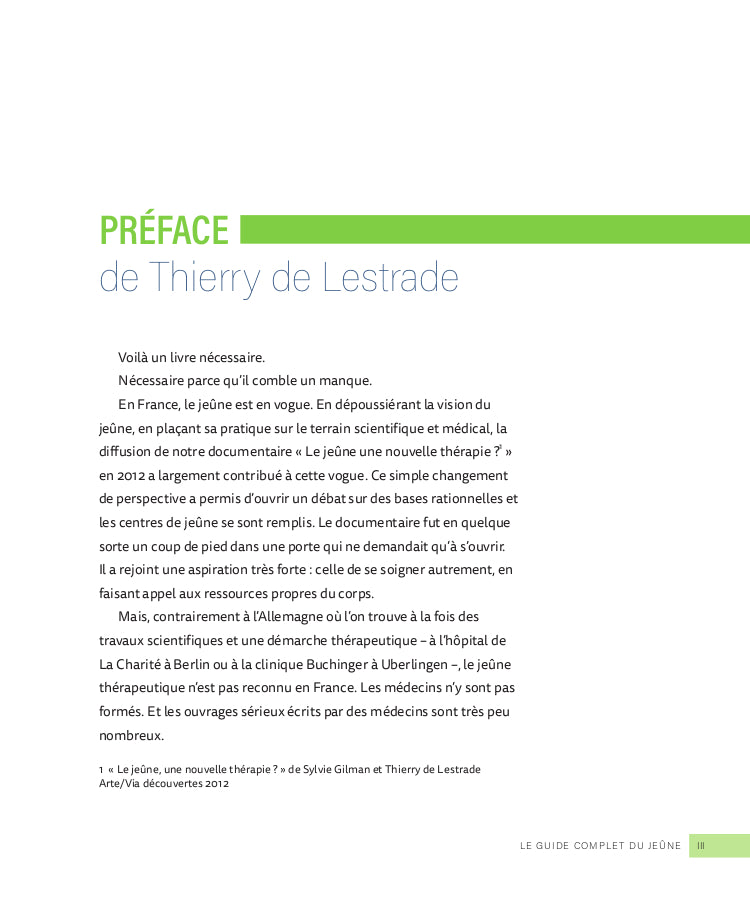 PRÉFACE
de Thierry de Lestrade

Voilà un livre nécessaire.

Nécessaire parce qu'il comble un manque.

En France, le jeûne est en vogue. En dépoussiérant la vision du jeûne, en plaçant sa pratique sur le terrain scientifique et médical, la diffusion de notre documentaire « Le jeûne une nouvelle thérapie ?$^1$ » en 2012 a largement contribué à cette vogue. Ce simple changement de perspective a permis d'ouvrir un débat sur des bases rationnelles et les centres de jeûne se sont remplis. Le documentaire fut en quelque sorte un coup de pied dans une porte qui ne demandait qu'à s'ouvrir. Il a rejoint une aspiration très forte : celle de se soigner autrement, en faisant appel aux ressources propres du corps.

Mais, contrairement à l'Allemagne où l'on trouve à la fois des travaux scientifiques et une démarche thérapeutique – à l'hôpital de La Charité à Berlin ou à la clinique Buchinger à Uberlingen –, le jeûne thérapeutique n'est pas reconnu en France. Les médecins n'y sont pas formés. Et les ouvrages sérieux écrits par des médecins sont très peu nombreux.

1 « Le jeûne, une nouvelle thérapie ? » de Sylvie Gilman et Thierry de Lestrade Arte/Via découvertes 2012

LE GUIDE COMPLET DU JEÛNE III